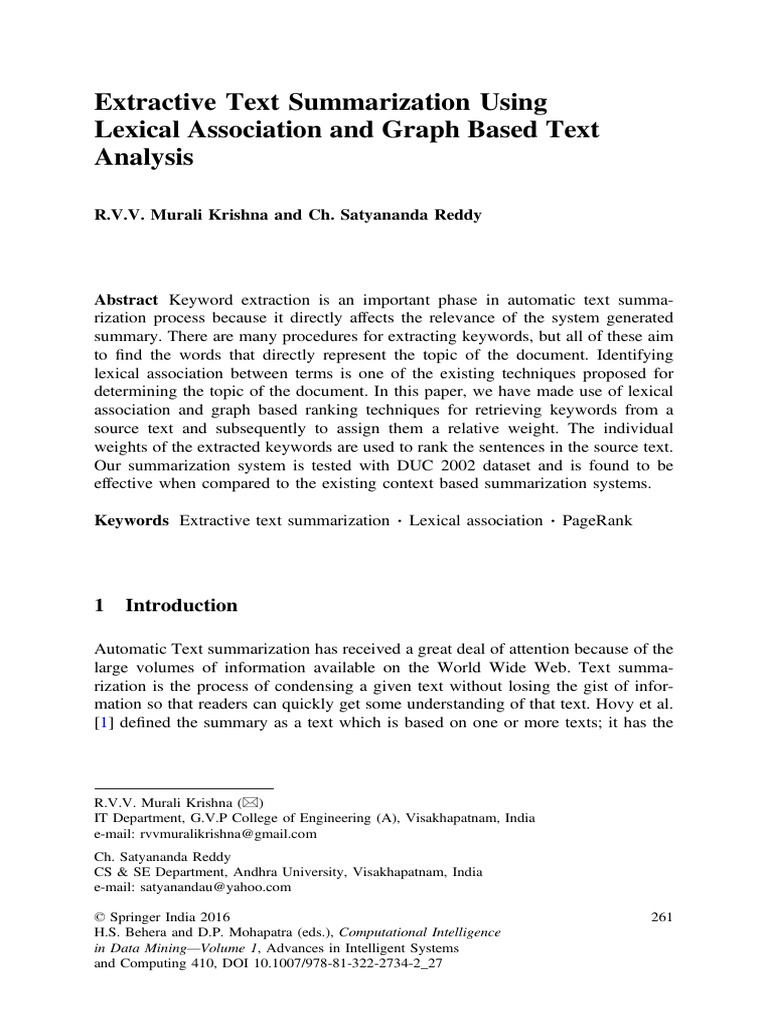 Extractive Text Summarization Using Lexical Association and Graph Based Text Analysis

R.V.V. Murali Krishna and Ch. Satyananda Reddy

Abstract Keyword extraction is an important phase in automatic text summarization process because it directly affects the relevance of the system generated summary. There are many procedures for extracting keywords, but all of these aim to find the words that directly represent the topic of the document. Identifying lexical association between terms is one of the existing techniques proposed for determining the topic of the document. In this paper, we have made use of lexical association and graph based ranking techniques for retrieving keywords from a source text and subsequently to assign them a relative weight. The individual weights of the extracted keywords are used to rank the sentences in the source text. Our summarization system is tested with DUC 2002 dataset and is found to be effective when compared to the existing context based summarization systems.

Keywords Extractive text summarization · Lexical association · PageRank

1 Introduction

Automatic Text summarization has received a great deal of attention because of the large volumes of information available on the World Wide Web. Text summarization is the process of condensing a given text without losing the gist of information so that readers can quickly get some understanding of that text. Hovy et al. [1] defined the summary as a text which is based on one or more texts; it has the

R.V.V. Murali Krishna (✉)
IT Department, G.V.P College of Engineering (A), Visakhapatnam, India
e-mail: rvvmuralikrishna@gmail.com

Ch. Satyananda Reddy
CS & SE Department, Andhra University, Visakhapatnam, India
e-mail: satyanandau@yahoo.com

© Springer India 2016
H.S. Behera and D.P. Mohapatra (eds.), Computational Intelligence in Data Mining—Volume 1, Advances in Intelligent Systems and Computing 410, DOI 10.1007/978-81-322-2734-2_27

261